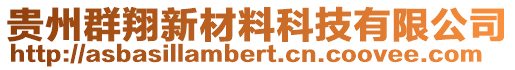 贵州群翔新材料科技有限公司
http://asbasillambert.cn.coovee.com